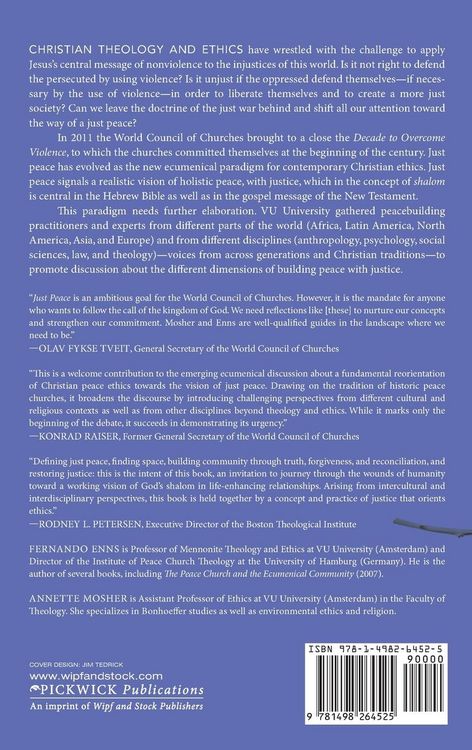 CHRISTIAN THEOLOGY AND ETHICS have wrestled with the challenge to apply Jesus's central message of nonviolence to the injustices of this world. Is it not right to defend the persecuted by using violence? Is it unjust if the oppressed defend themselves—if necessary by the use of violence—in order to liberate themselves and to create a more just society? Can we leave the doctrine of the just war behind and shift all our attention toward the way of a just peace?

In 2011 the World Council of Churches brought to a close the Decade to Overcome Violence, to which the churches committed themselves at the beginning of the century. Just peace has evolved as the new ecumenical paradigm for contemporary Christian ethics. Just peace signals a realistic vision of holistic peace, with justice, which in the concept of shalom is central in the Hebrew Bible as well as in the gospel message of the New Testament.

This paradigm needs further elaboration. VU University gathered peacebuilding practitioners and experts from different parts of the world (Africa, Latin America, North America, Asia, and Europe) and from different disciplines (anthropology, psychology, social sciences, law, and theology)—voices from across generations and Christian traditions—to promote discussion about the different dimensions of building peace with justice.

"Just Peace is an ambitious goal for the World Council of Churches. However, it is the mandate for anyone who wants to follow the call of the kingdom of God. We need reflections like [these] to nurture our concepts and strengthen our commitment. Mosher and Enns are well-qualified guides in the landscape where we need to be."
—OLAV FYKSE TVEIT, General Secretary of the World Council of Churches

"This is a welcome contribution to the emerging ecumenical discussion about a fundamental reorientation of Christian peace ethics towards the vision of just peace. Drawing on the tradition of historic peace churches, it broadens the discourse by introducing challenging perspectives from different cultural and religious contexts as well as from other disciplines beyond theology and ethics. While it marks only the beginning of the debate, it succeeds in demonstrating its urgency."
—KONRAD RAISER, Former General Secretary of the World Council of Churches

"Defining just peace, finding space, building community through truth, forgiveness, and reconciliation, and restoring justice: this is the intent of this book, an invitation to journey through the wounds of humanity toward a working vision of God's shalom in life-enhancing relationships. Arising from intercultural and interdisciplinary perspectives, this book is held together by a concept and practice of justice that orients ethics."
—RODNEY L. PETERSEN, Executive Director of the Boston Theological Institute

FERNANDO ENNS is Professor of Mennonite Theology and Ethics at VU University (Amsterdam) and Director of the Institute of Peace Church Theology at the University of Hamburg (Germany). He is the author of several books, including The Peace Church and the Ecumenical Community (2007).

ANNETTE MOSHER is Assistant Professor of Ethics at VU University (Amsterdam) in the Faculty of Theology. She specializes in Bonhoeffer studies as well as environmental ethics and religion.

COVER DESIGN: JIM TEDRICK
www.wipfandstock.com
PICKWICK Publications
An imprint of Wipf and Stock Publishers

ISBN 978-1-4982-6452-5
90000
9 781498 264525